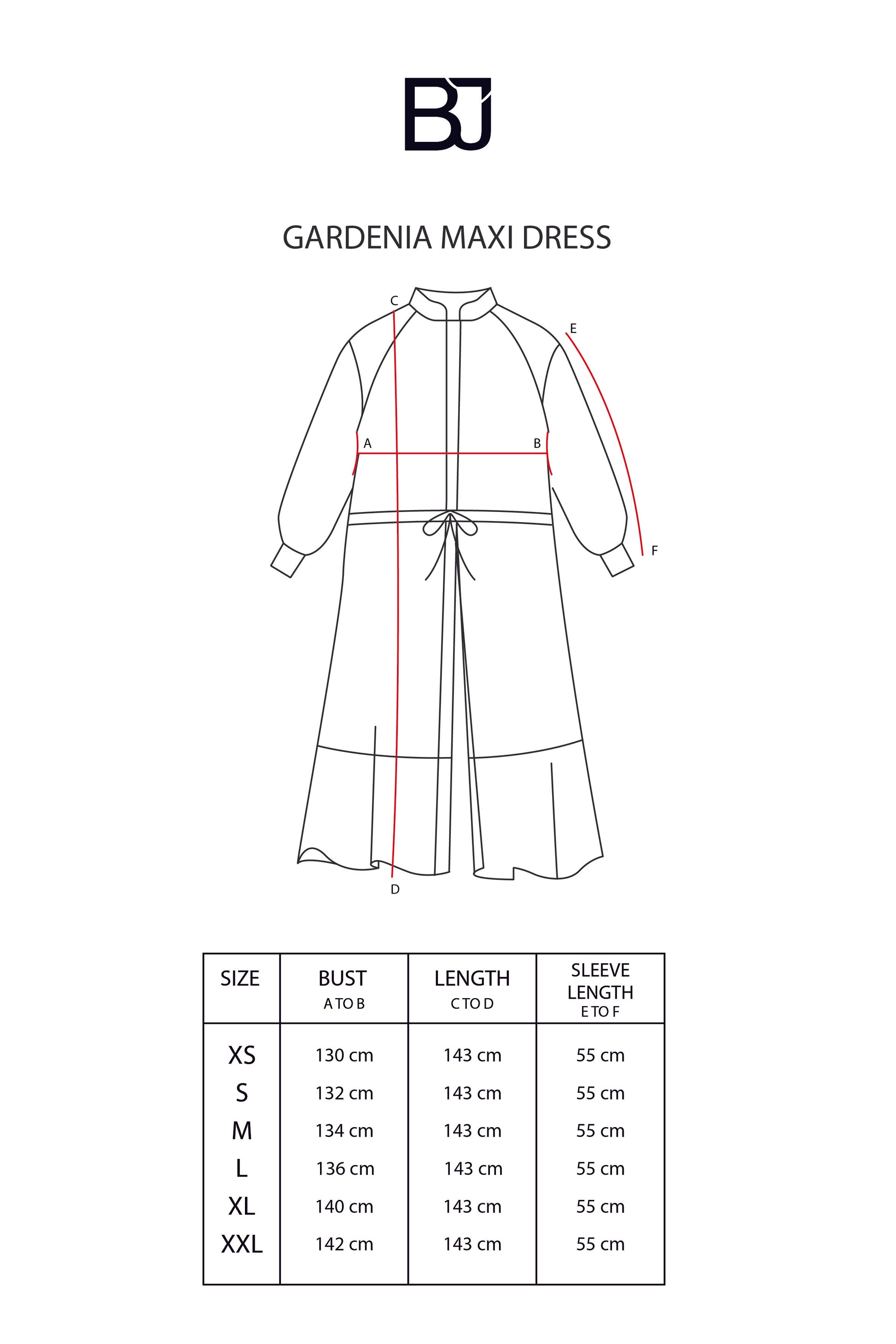 BJ

GARDENIA MAXI DRESS

C
E
A
B
F
D

| SIZE | BUST A TO B | LENGTH C TO D | SLEEVE LENGTH E TO F |
|---|---|---|---|
| XS | 130 cm | 143 cm | 55 cm |
| S | 132 cm | 143 cm | 55 cm |
| M | 134 cm | 143 cm | 55 cm |
| L | 136 cm | 143 cm | 55 cm |
| XL | 140 cm | 143 cm | 55 cm |
| XXL | 142 cm | 143 cm | 55 cm |